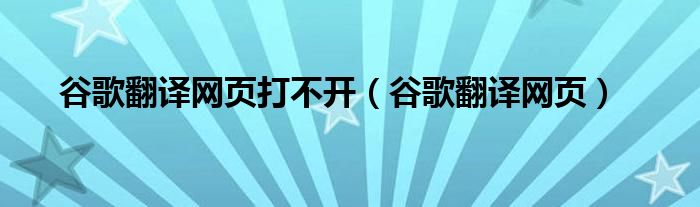 谷歌翻译网页打不开（谷歌翻译网页）